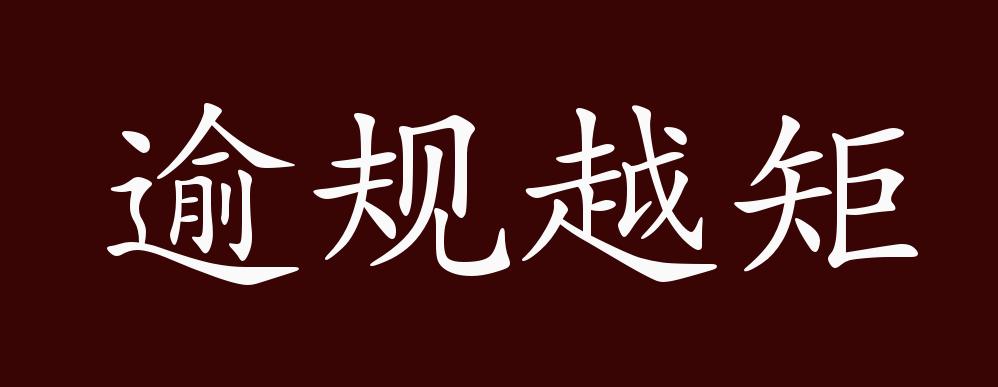 逾规越矩